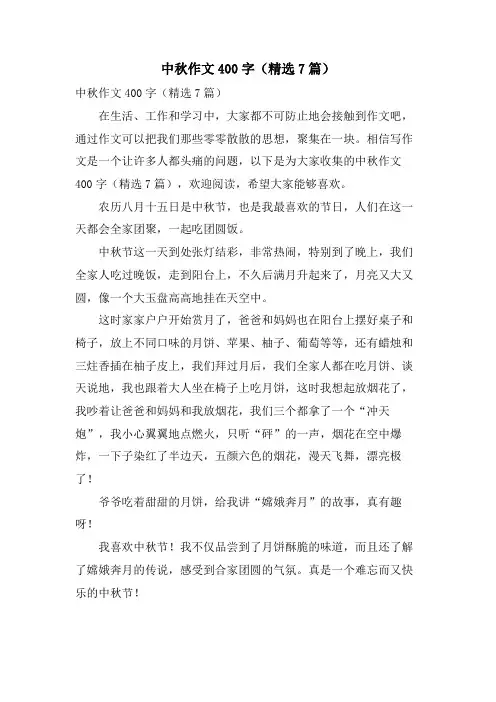 中秋作文400字（精选7篇）

中秋作文400字（精选7篇）

在生活、工作和学习中，大家都不可防止地会接触到作文吧，通过作文可以把我们那些零零散散的思想，聚集在一块。相信写作文是一个让许多人都头痛的问题，以下是为大家收集的中秋作文400字（精选7篇），欢迎阅读，希望大家能够喜欢。

农历八月十五日是中秋节，也是我最喜欢的节日，人们在这一天都会全家团聚，一起吃团圆饭。

中秋节这一天到处张灯结彩，非常热闹，特别到了晚上，我们全家人吃过晚饭，走到阳台上，不久后满月升起来了，月亮又大又圆，像一个大玉盘高高地挂在天空中。

这时家家户户开始赏月了，爸爸和妈妈也在阳台上摆好桌子和椅子，放上不同口味的月饼、苹果、柚子、葡萄等等，还有蜡烛和三炷香插在柚子皮上，我们拜过月后，我们全家人都在吃月饼、谈天说地，我也跟着大人坐在椅子上吃月饼，这时我想起放烟花了，我吵着让爸爸和妈妈和我放烟花，我们三个都拿了一个“冲天炮”，我小心翼翼地点燃火，只听“砰”的一声，烟花在空中爆炸，一下子染红了半边天，五颜六色的烟花，漫天飞舞，漂亮极了！

爷爷吃着甜甜的月饼，给我讲“嫦娥奔月”的故事，真有趣呀！

我喜欢中秋节！我不仅品尝到了月饼酥脆的味道，而且还了解了嫦娥奔月的传说，感受到合家团圆的气氛。真是一个难忘而又快乐的中秋节！